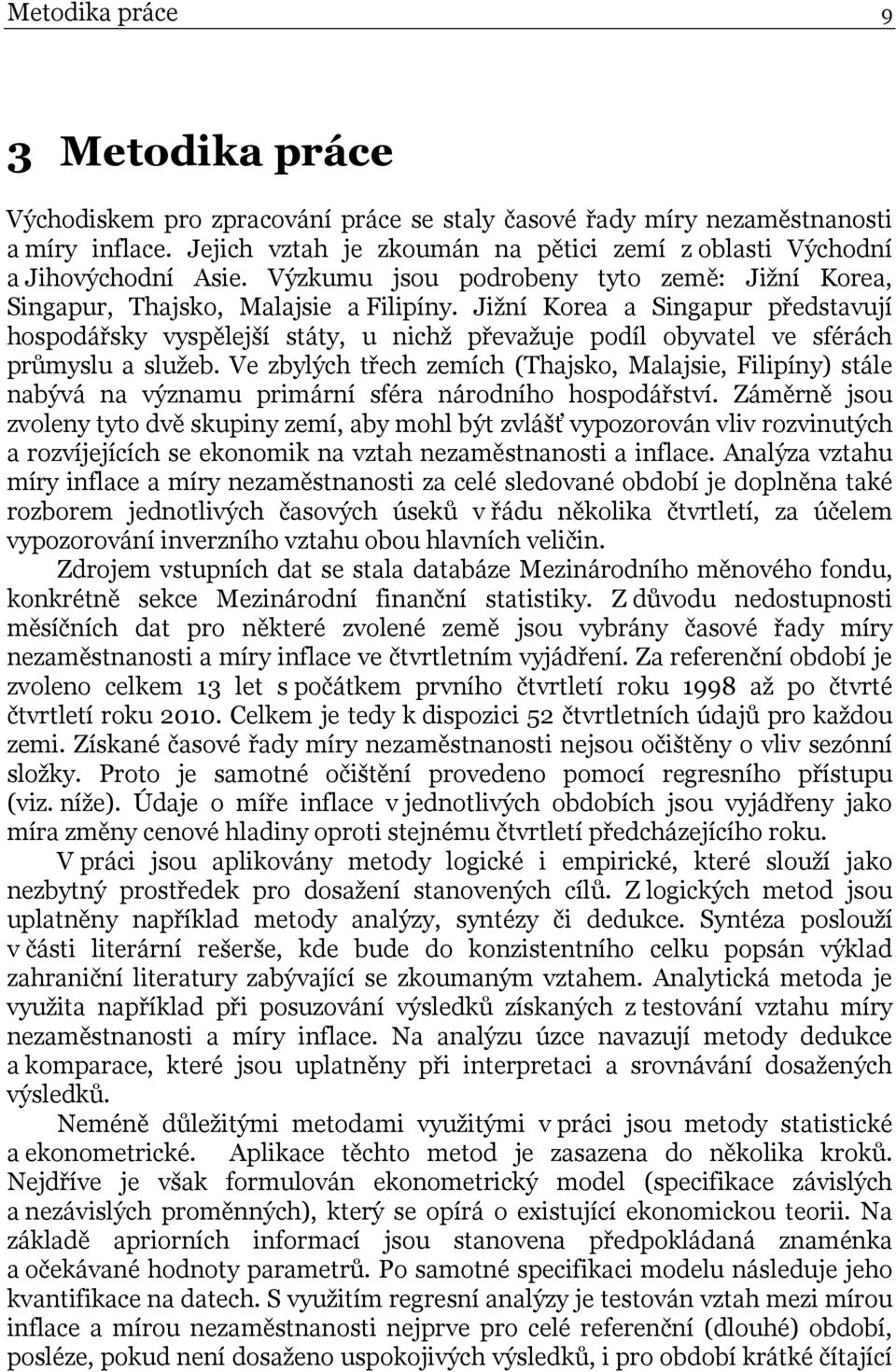 Metodika práce 9

3 Metodika práce

Východiskem pro zpracování práce se staly časové řady míry nezaměstnanosti a míry inflace. Jejich vztah je zkoumán na pětici zemí z oblasti Východní a Jihovýchodní Asie. Výzkumu jsou podrobeny tyto země: Jižní Korea, Singapur, Thajsko, Malajsie a Filipíny. Jižní Korea a Singapur představují hospodářsky vyspělejší státy, u nichž převažuje podíl obyvatel ve sférách průmyslu a služeb. Ve zbylých třech zemích (Thajsko, Malajsie, Filipíny) stále nabývá na významu primární sféra národního hospodářství. Záměrně jsou zvoleny tyto dvě skupiny zemí, aby mohl být zvlášť vypozorován vliv rozvinutých a rozvíjejících se ekonomik na vztah nezaměstnanosti a inflace. Analýza vztahu míry inflace a míry nezaměstnanosti za celé sledované období je doplněna také rozborem jednotlivých časových úseků v řádu několika čtvrtletí, za účelem vypozorování inverzního vztahu obou hlavních veličin.

Zdrojem vstupních dat se stala databáze Mezinárodního měnového fondu, konkrétně sekce Mezinárodní finanční statistiky. Z důvodu nedostupnosti měsíčních dat pro některé zvolené země jsou vybrány časové řady míry nezaměstnanosti a míry inflace ve čtvrtletním vyjádření. Za referenční období je zvoleno celkem 13 let s počátkem prvního čtvrtletí roku 1998 až po čtvrté čtvrtletí roku 2010. Celkem je tedy k dispozici 52 čtvrtletních údajů pro každou zemi. Získané časové řady míry nezaměstnanosti nejsou očištěny o vliv sezónní složky. Proto je samotné očištění provedeno pomocí regresního přístupu (viz. níže). Údaje o míře inflace v jednotlivých obdobích jsou vyjádřeny jako míra změny cenové hladiny oproti stejnému čtvrtletí předcházejícího roku.

V práci jsou aplikovány metody logické i empirické, které slouží jako nezbytný prostředek pro dosažení stanovených cílů. Z logických metod jsou uplatněny například metody analýzy, syntézy či dedukce. Syntéza poslouží v části literární rešerše, kde bude do konzistentního celku popsán výklad zahraniční literatury zabývající se zkoumaným vztahem. Analytická metoda je využita například při posuzování výsledků získaných z testování vztahu míry nezaměstnanosti a míry inflace. Na analýzu úzce navazují metody dedukce a komparace, které jsou uplatněny při interpretaci a srovnávání dosažených výsledků.

Neméně důležitými metodami využitými v práci jsou metody statistické a ekonometrické. Aplikace těchto metod je zasazena do několika kroků. Nejdříve je však formulován ekonometrický model (specifikace závislých a nezávislých proměnných), který se opírá o existující ekonomickou teorii. Na základě apriorních informací jsou stanovena předpokládaná znaménka a očekávané hodnoty parametrů. Po samotné specifikaci modelu následuje jeho kvantifikace na datech. S využitím regresní analýzy je testován vztah mezi mírou inflace a mírou nezaměstnanosti nejprve pro celé referenční (dlouhé) období, posléze, pokud není dosaženo uspokojivých výsledků, i pro období krátké čítající